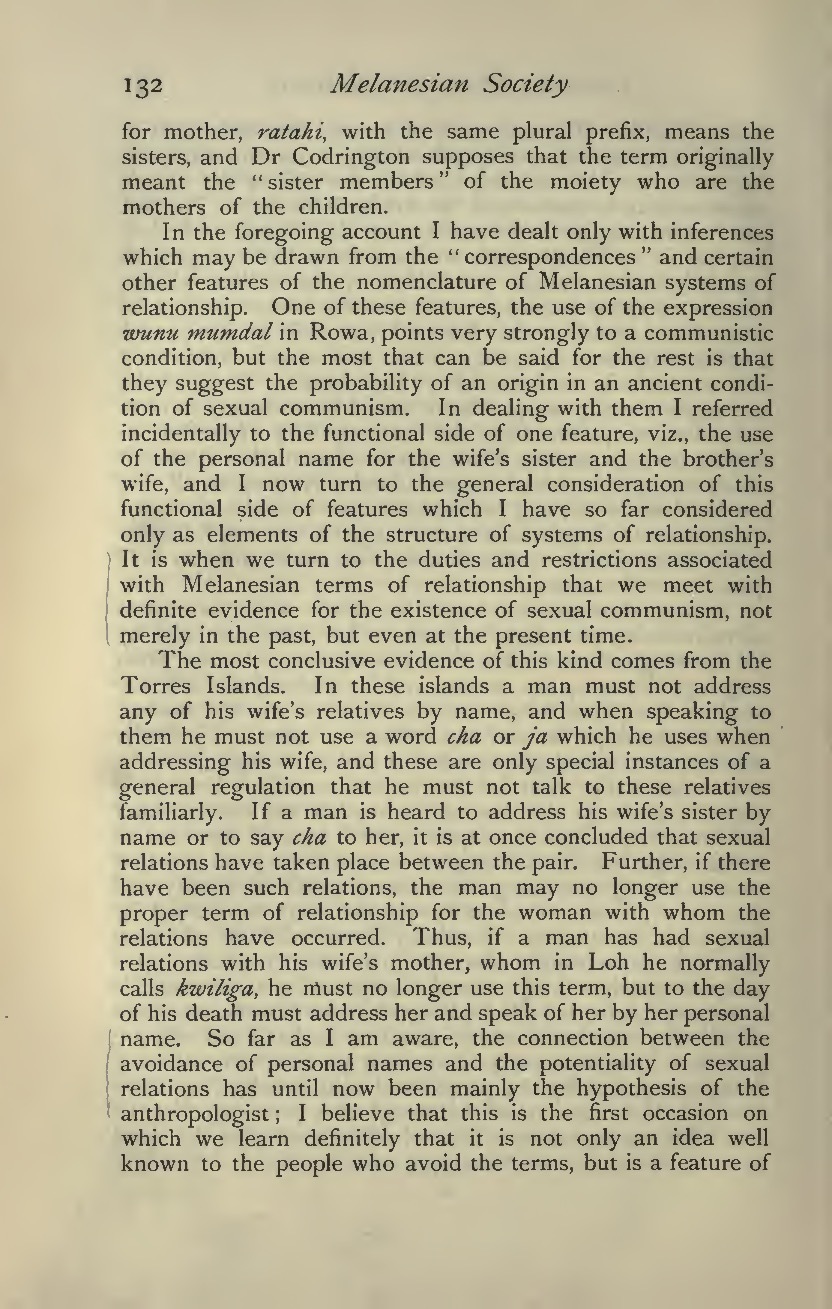 132 Melanesian Society

for mother, ratahi, with the same plural prefix, means the sisters, and Dr Codrington supposes that the term originally meant the "sister members" of the moiety who are the mothers of the children.

In the foregoing account I have dealt only with inferences which may be drawn from the "correspondences" and certain other features of the nomenclature of Melanesian systems of relationship. One of these features, the use of the expression wunu mumdal in Rowa, points very strongly to a communistic condition, but the most that can be said for the rest is that they suggest the probability of an origin in an ancient condition of sexual communism. In dealing with them I referred incidentally to the functional side of one feature, viz., the use of the personal name for the wife's sister and the brother's wife, and I now turn to the general consideration of this functional side of features which I have so far considered only as elements of the structure of systems of relationship. It is when we turn to the duties and restrictions associated with Melanesian terms of relationship that we meet with definite evidence for the existence of sexual communism, not merely in the past, but even at the present time.

The most conclusive evidence of this kind comes from the Torres Islands. In these islands a man must not address any of his wife's relatives by name, and when speaking to them he must not use a word cha or ja which he uses when addressing his wife, and these are only special instances of a general regulation that he must not talk to these relatives familiarly. If a man is heard to address his wife's sister by name or to say cha to her, it is at once concluded that sexual relations have taken place between the pair. Further, if there have been such relations, the man may no longer use the proper term of relationship for the woman with whom the relations have occurred. Thus, if a man has had sexual relations with his wife's mother, whom in Loh he normally calls kwiliga, he must no longer use this term, but to the day of his death must address her and speak of her by her personal name. So far as I am aware, the connection between the avoidance of personal names and the potentiality of sexual relations has until now been mainly the hypothesis of the anthropologist; I believe that this is the first occasion on which we learn definitely that it is not only an idea well known to the people who avoid the terms, but is a feature of